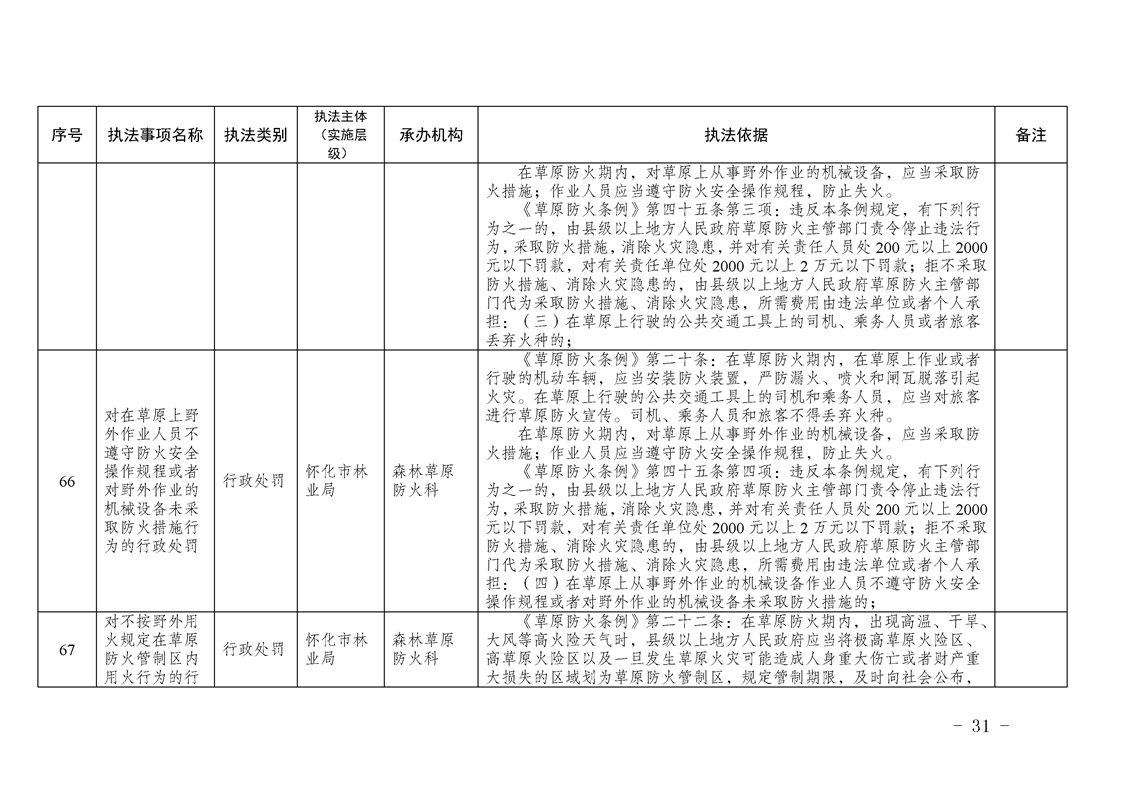 | 序号 | 执法事项名称 | 执法类别 | 执法主体（实施层级） | 承办机构 | 执法依据 | 备注 |
|---|---|---|---|---|---|---|
|  |  |  |  |  | 在草原防火期内，对草原上从事野外作业的机械设备，应当采取防火措施；作业人员应当遵守防火安全操作规程，防止失火。《草原防火条例》第四十五条第三项：违反本条例规定，有下列行为之一的，由县级以上地方人民政府草原防火主管部门责令停止违法行为，采取防火措施，消除火灾隐患，并对有关责任人员处200元以上2000元以下罚款，对有关责任单位处2000元以上2万元以下罚款；拒不采取防火措施、消除火灾隐患的，由县级以上地方人民政府草原防火主管部门代为采取防火措施、消除火灾隐患，所需费用由违法单位或者个人承担：（三）在草原上行驶的公共交通工具上的司机、乘务人员或者旅客丢弃火种的； |  |
| 66 | 对在草原上野外作业人员不遵守防火安全操作规程或者对野外作业的机械设备未采取防火措施行为的行政处罚 | 行政处罚 | 怀化市林业局 | 森林草原防火科 | 《草原防火条例》第二十条：在草原防火期内，在草原上作业或者行驶的机动车辆，应当安装防火装置，严防漏火、喷火和闸瓦脱落引起火灾。在草原上行驶的公共交通工具上的司机和乘务人员，应当对旅客进行草原防火宣传。司机、乘务人员和旅客不得丢弃火种。在草原防火期内，对草原上从事野外作业的机械设备，应当采取防火措施；作业人员应当遵守防火安全操作规程，防止失火。《草原防火条例》第四十五条第四项：违反本条例规定，有下列行为之一的，由县级以上地方人民政府草原防火主管部门责令停止违法行为，采取防火措施，消除火灾隐患，并对有关责任人员处200元以上2000元以下罚款，对有关责任单位处2000元以上2万元以下罚款；拒不采取防火措施、消除火灾隐患的，由县级以上地方人民政府草原防火主管部门代为采取防火措施、消除火灾隐患，所需费用由违法单位或者个人承担：（四）在草原上从事野外作业的机械设备作业人员不遵守防火安全操作规程或者对野外作业的机械设备未采取防火措施的； |  |
| 67 | 对不按野外用火规定在草原防火管制区内用火行为的行 | 行政处罚 | 怀化市林业局 | 森林草原防火科 | 《草原防火条例》第二十二条：在草原防火期内，出现高温、干旱、大风等高火险天气时，县级以上地方人民政府应当将极高草原火险区、高草原火险区以及一旦发生草原火灾可能造成人身重大伤亡或者财产重大损失的区域划为草原防火管制区，规定管制期限，及时向社会公布， |  |

- 31 -